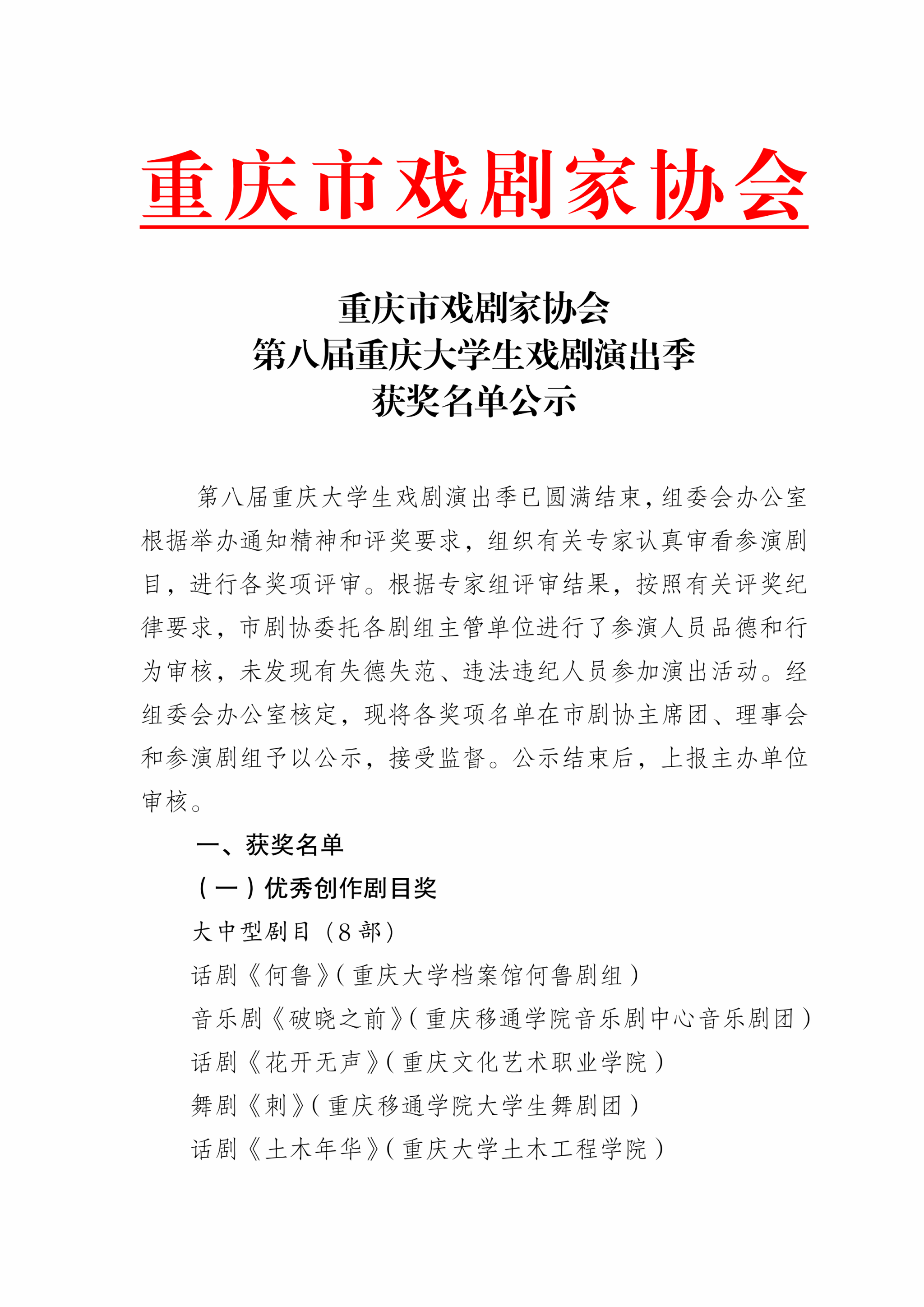 重庆市戏剧家协会

重庆市戏剧家协会
第八届重庆大学生戏剧演出季
获奖名单公示

第八届重庆大学生戏剧演出季已圆满结束，组委会办公室根据举办通知精神和评奖要求，组织有关专家认真审看参演剧目，进行各奖项评审。根据专家组评审结果，按照有关评奖纪律要求，市剧协委托各剧组主管单位进行了参演人员品德和行为审核，未发现有失德失范、违法违纪人员参加演出活动。经组委会办公室核定，现将各奖项名单在市剧协主席团、理事会和参演剧组予以公示，接受监督。公示结束后，上报主办单位审核。

一、获奖名单

（一）优秀创作剧目奖

大中型剧目（8部）

话剧《何鲁》（重庆大学档案馆何鲁剧组）

音乐剧《破晓之前》（重庆移通学院音乐剧中心音乐剧团）

话剧《花开无声》（重庆文化艺术职业学院）

舞剧《刺》（重庆移通学院大学生舞剧团）

话剧《土木年华》（重庆大学土木工程学院）